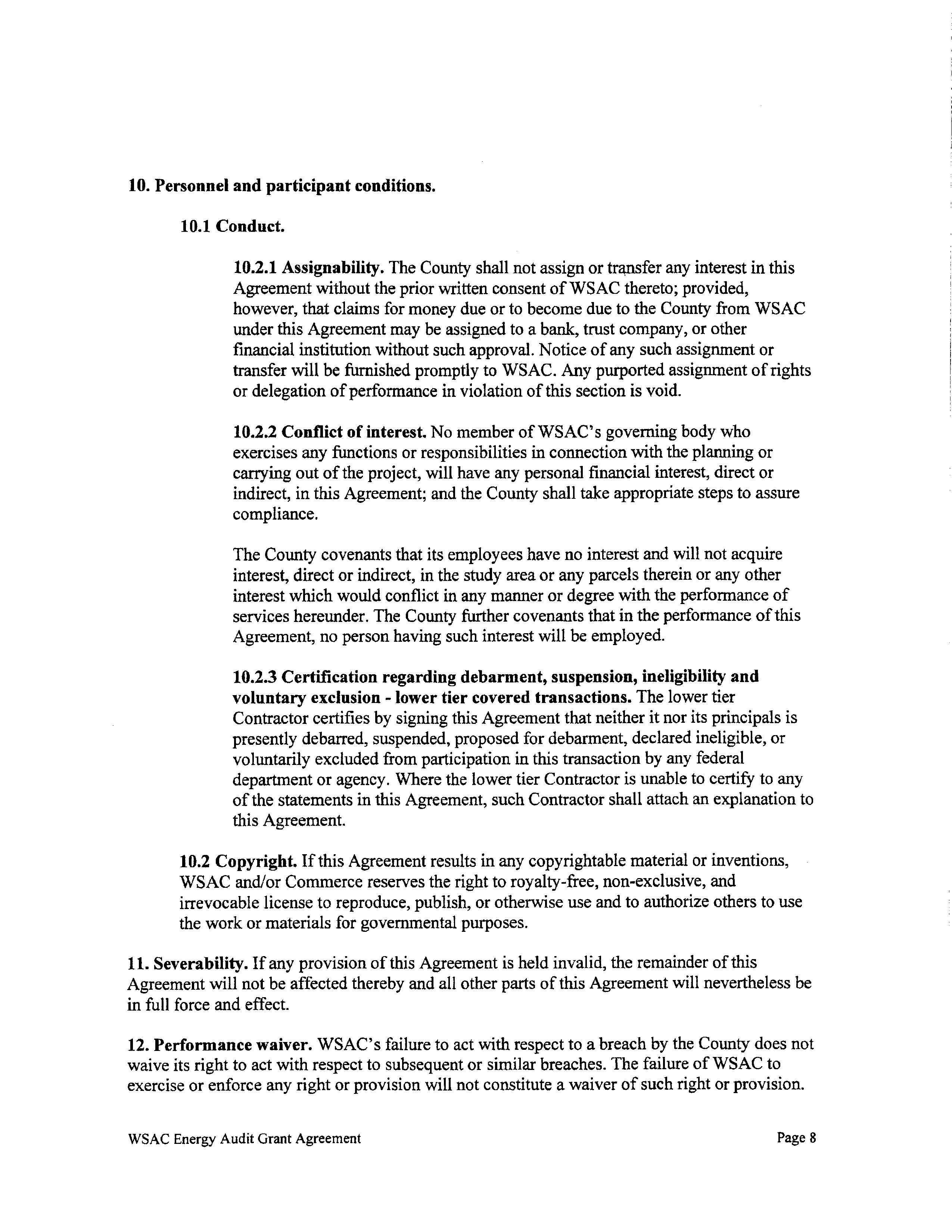 10. Personnel and participant conditions.

10.1 Conduct.

10.2.1 Assignability. The County shall not assign or transfer any interest in this Agreement without the prior written consent of WSAC thereto; provided, however, that claims for money due or to become due to the County from WSAC under this Agreement may be assigned to a bank, trust company, or other financial institution without such approval. Notice of any such assignment or transfer will be furnished promptly to WSAC. Any purported assignment of rights or delegation of performance in violation of this section is void.

10.2.2 Conflict of interest. No member of WSAC's governing body who exercises any functions or responsibilities in connection with the planning or carrying out of the project, will have any personal financial interest, direct or indirect, in this Agreement; and the County shall take appropriate steps to assure compliance.

The County covenants that its employees have no interest and will not acquire interest, direct or indirect, in the study area or any parcels therein or any other interest which would conflict in any manner or degree with the performance of services hereunder. The County further covenants that in the performance of this Agreement, no person having such interest will be employed.

10.2.3 Certification regarding debarment, suspension, ineligibility and voluntary exclusion - lower tier covered transactions. The lower tier Contractor certifies by signing this Agreement that neither it nor its principals is presently debarred, suspended, proposed for debarment, declared ineligible, or voluntarily excluded from participation in this transaction by any federal department or agency. Where the lower tier Contractor is unable to certify to any of the statements in this Agreement, such Contractor shall attach an explanation to this Agreement.

10.2 Copyright. If this Agreement results in any copyrightable material or inventions, WSAC and/or Commerce reserves the right to royalty-free, non-exclusive, and irrevocable license to reproduce, publish, or otherwise use and to authorize others to use the work or materials for governmental purposes.

11. Severability. If any provision of this Agreement is held invalid, the remainder of this Agreement will not be affected thereby and all other parts of this Agreement will nevertheless be in full force and effect.

12. Performance waiver. WSAC's failure to act with respect to a breach by the County does not waive its right to act with respect to subsequent or similar breaches. The failure of WSAC to exercise or enforce any right or provision will not constitute a waiver of such right or provision.

WSAC Energy Audit Grant Agreement

Page 8